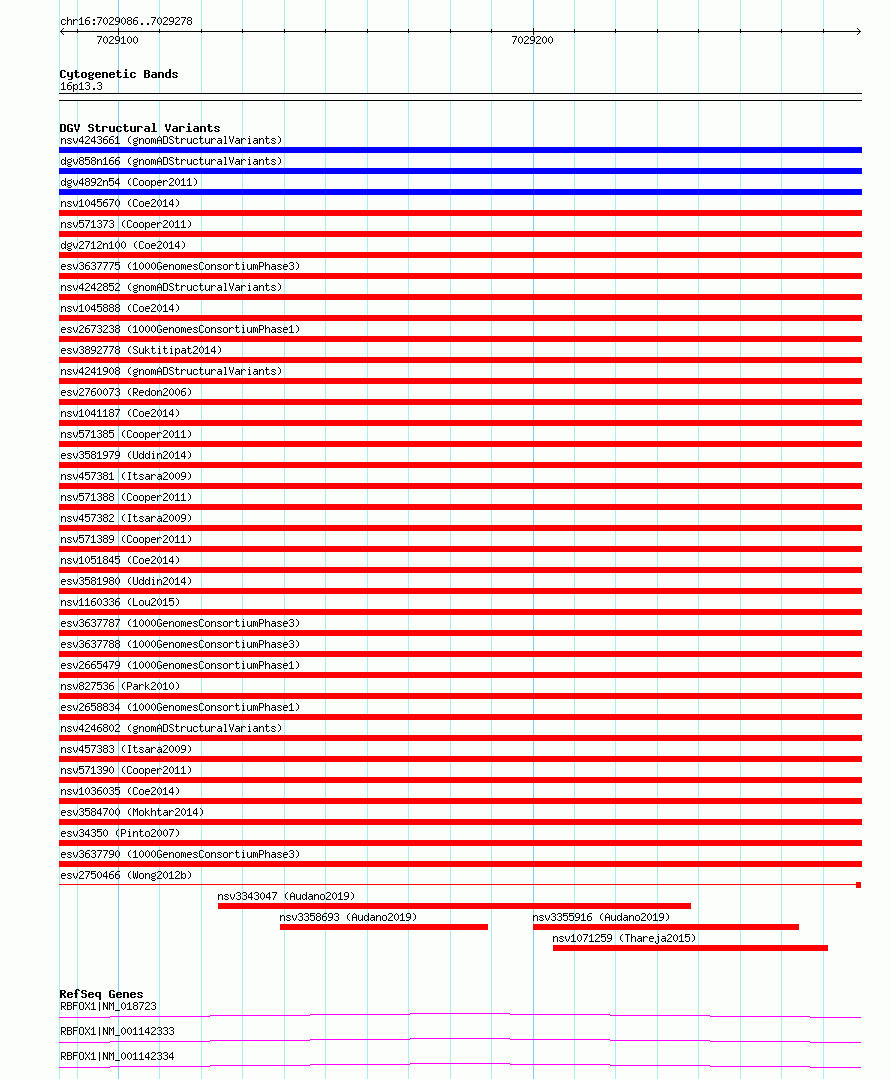 chr16:7029086..7029278

7029100

7029200

Cytogenetic Bands
16p13.3

DGV Structural Variants
nsv4243661 (gnomADStructuralVariants)
dgv858n166 (gnomADStructuralVariants)
dgv4892n54 (Cooper2011)
nsv1045670 (Coe2014)
nsv571373 (Cooper2011)
dgv2712n100 (Coe2014)
esv3637775 (1000GenomesConsortiumPhase3)
nsv4242852 (gnomADStructuralVariants)
nsv1045888 (Coe2014)
esv2673238 (1000GenomesConsortiumPhase1)
esv3892778 (Suktitipat2014)
nsv4241908 (gnomADStructuralVariants)
esv2760073 (Redon2006)
nsv1041187 (Coe2014)
nsv571385 (Cooper2011)
esv3581979 (Uddin2014)
nsv457381 (Itsara2009)
nsv571388 (Cooper2011)
nsv457382 (Itsara2009)
nsv571389 (Cooper2011)
nsv1051845 (Coe2014)
esv3581980 (Uddin2014)
nsv1160336 (Lou2015)
esv3637787 (1000GenomesConsortiumPhase3)
esv3637788 (1000GenomesConsortiumPhase3)
esv2665479 (1000GenomesConsortiumPhase1)
nsv827536 (Park2010)
esv2658834 (1000GenomesConsortiumPhase1)
nsv4246802 (gnomADStructuralVariants)
nsv457383 (Itsara2009)
nsv571390 (Cooper2011)
nsv1036035 (Coe2014)
esv3584700 (Mokhtar2014)
esv34350 (Pinto2007)
esv3637790 (1000GenomesConsortiumPhase3)
esv2750466 (Wong2012b)
nsv3343047 (Audano2019)
nsv3358693 (Audano2019)
nsv3355916 (Audano2019)
nsv1071259 (Thareja2015)

RefSeq Genes
RBFOX1|NM_018723
RBFOX1|NM_001142333
RBFOX1|NM_001142334